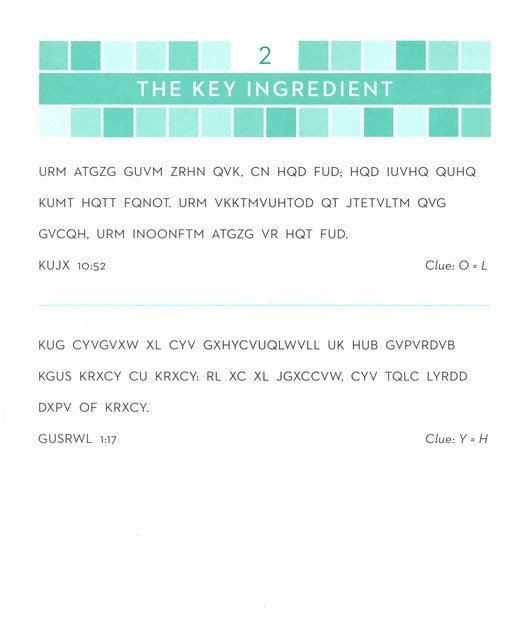 2

THE KEY INGREDIENT

URM ATGZG GUVM ZRHN QVK, CN HQD FUD; HQD IUVHQ QUHQ KUMT HQTT FQNOT. URM VKKTMVUHTOD QT JTETVLTM QVG GVCQH, URM INOONFTM ATGZG VR HQT FUD.

KUJX 10:52

Clue: O = L

KUG CYVGVXW XL CYV GXHYCVUQLWVLL UK HUB GVPVRDVB KGUS KRXCY CU KRXCY: RL XC XL JGXCCVW, CYV TQLC LYRDD DXPV OF KRXCY.

GUSRWL 1:17

Clue: Y = H